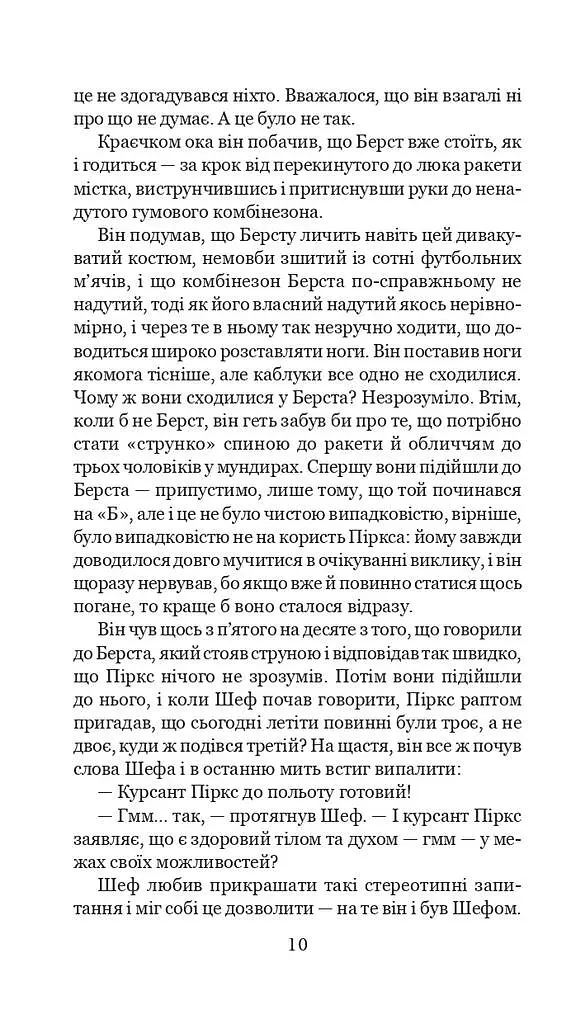 це не здогадувався ніхто. Вважалося, що він взагалі ні про що не думає. А це було не так.

Краєчком ока він побачив, що Берст вже стоїть, як і годиться — за крок від перекинутого до люка ракети містка, виструнчившись і притиснувши руки до ненадутого гумового комбінезона.

Він подумав, що Берсту личить навіть цей дивакуватий костюм, немовби зшитий із сотні футбольних м'ячів, і що комбінезон Берста по-справжньому не надутий, тоді як його власний надутий якось нерівномірно, і через те в ньому так незручно ходити, що доводиться широко розставляти ноги. Він поставив ноги якомога тісніше, але каблуки все одно не сходилися. Чому ж вони сходилися у Берста? Незрозуміло. Втім, коли б не Берст, він геть забув би про те, що потрібно стати «струнко» спиною до ракети й обличчям до трьох чоловіків у мундирах. Спершу вони підійшли до Берста — припустимо, лише тому, що той починався на «Б», але і це не було чистою випадковістю, вірніше, було випадковістю не на користь Піркса: йому завжди доводилося довго мучитися в очікуванні виклику, і він щоразу нервував, бо якщо вже й повинно статися щось погане, то краще б воно сталося відразу.

Він чув щось з п'ятого на десяте з того, що говорили до Берста, який стояв струною і відповідав так швидко, що Піркс нічого не зрозумів. Потім вони підійшли до нього, і коли Шеф почав говорити, Піркс раптом пригадав, що сьогодні летіти повинні були троє, а не двоє, куди ж подівся третій? На щастя, він все ж почув слова Шефа і в останню мить встиг випалити:

— Курсант Піркс до польоту готовий!

— Гмм... так, — протягнув Шеф. — І курсант Піркс заявляє, що є здоровий тілом та духом — гмм — у межах своїх можливостей?

Шеф любив прикрашати такі стереотипні запитання і міг собі це дозволити — на те він і був Шефом.

10